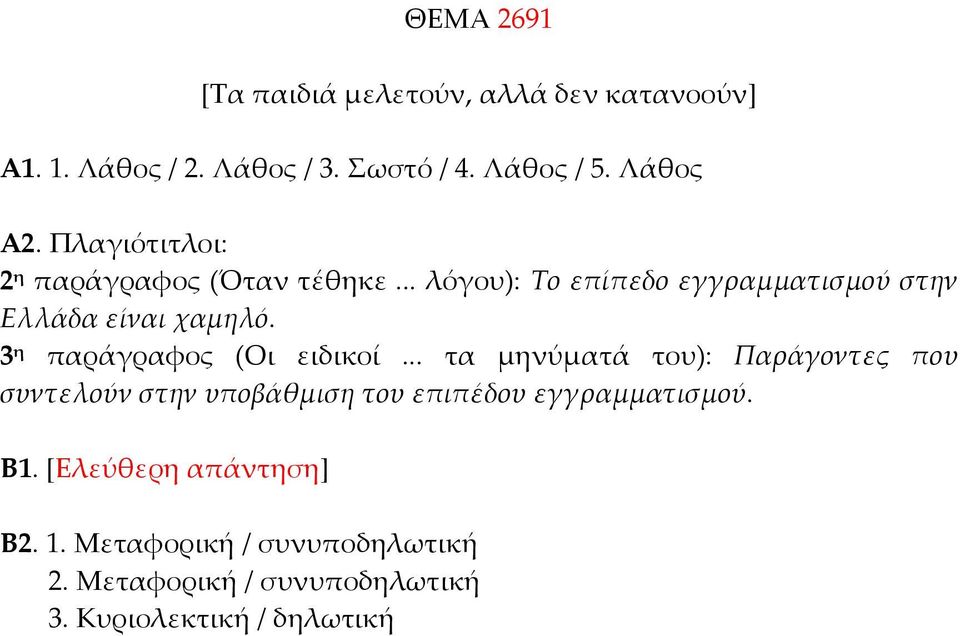 ΘΕΜΑ 2691

[Τα παιδιά μελετούν, αλλά δεν κατανοούν]

Α1. 1. Λάθος / 2. Λάθος / 3. Σωστό / 4. Λάθος / 5. Λάθος

Α2. Πλαγιότιτλοι:
2η παράγραφος (Όταν τέθηκε ... λόγου): Το επίπεδο εγγραμματισμού στην Ελλάδα είναι χαμηλό.
3η παράγραφος (Οι ειδικοί ... τα μηνύματά του): Παράγοντες που συντελούν στην υποβάθμιση του επιπέδου εγγραμματισμού.

Β1. [Ελεύθερη απάντηση]

Β2. 1. Μεταφορική / συνυποδηλωτική
2. Μεταφορική / συνυποδηλωτική
3. Κυριολεκτική / δηλωτική